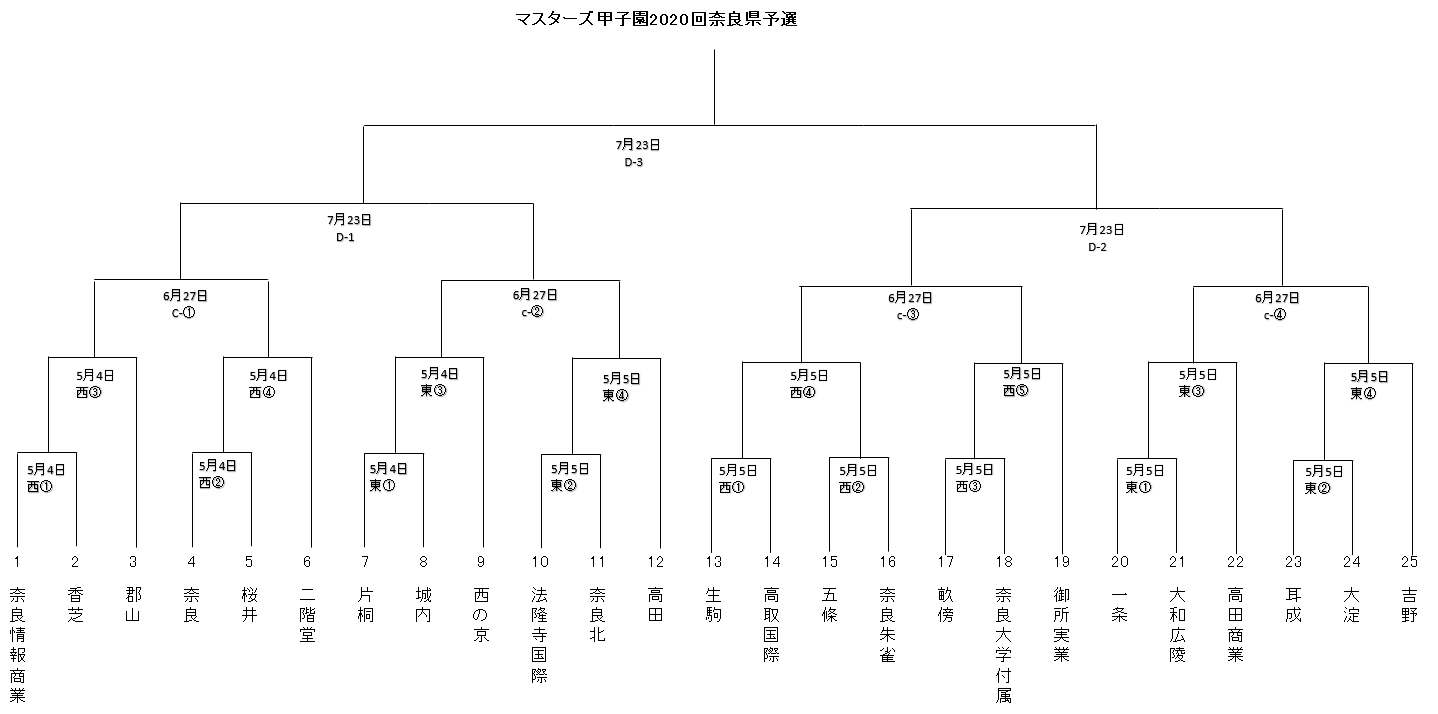 マスターズ甲子園2020回奈良県予選

7月23日
D-3

7月23日
D-1

7月23日
D-2

6月27日
C-①

6月27日
c-②

6月27日
c-③

6月27日
c-④

5月4日
西③

5月4日
西④

5月4日
東③

5月5日
東④

5月5日
西④

5月5日
西⑤

5月5日
東③

5月5日
東④

5月4日
西①

5月4日
西②

5月4日
東①

5月5日
東②

5月5日
西①

5月5日
西②

5月5日
西③

5月5日
東①

5月5日
東②

1 奈良情報商業
2 香芝
3 郡山
4 奈良
5 桜井
6 二階堂
7 片桐
8 城内
9 西の京
10 法隆寺国際
11 奈良北
12 高田
13 生駒
14 高取国際
15 五條
16 奈良朱雀
17 畝傍
18 奈良大学付属
19 御所実業
20 一条
21 大和広陵
22 高田商業
23 耳成
24 大淀
25 吉野